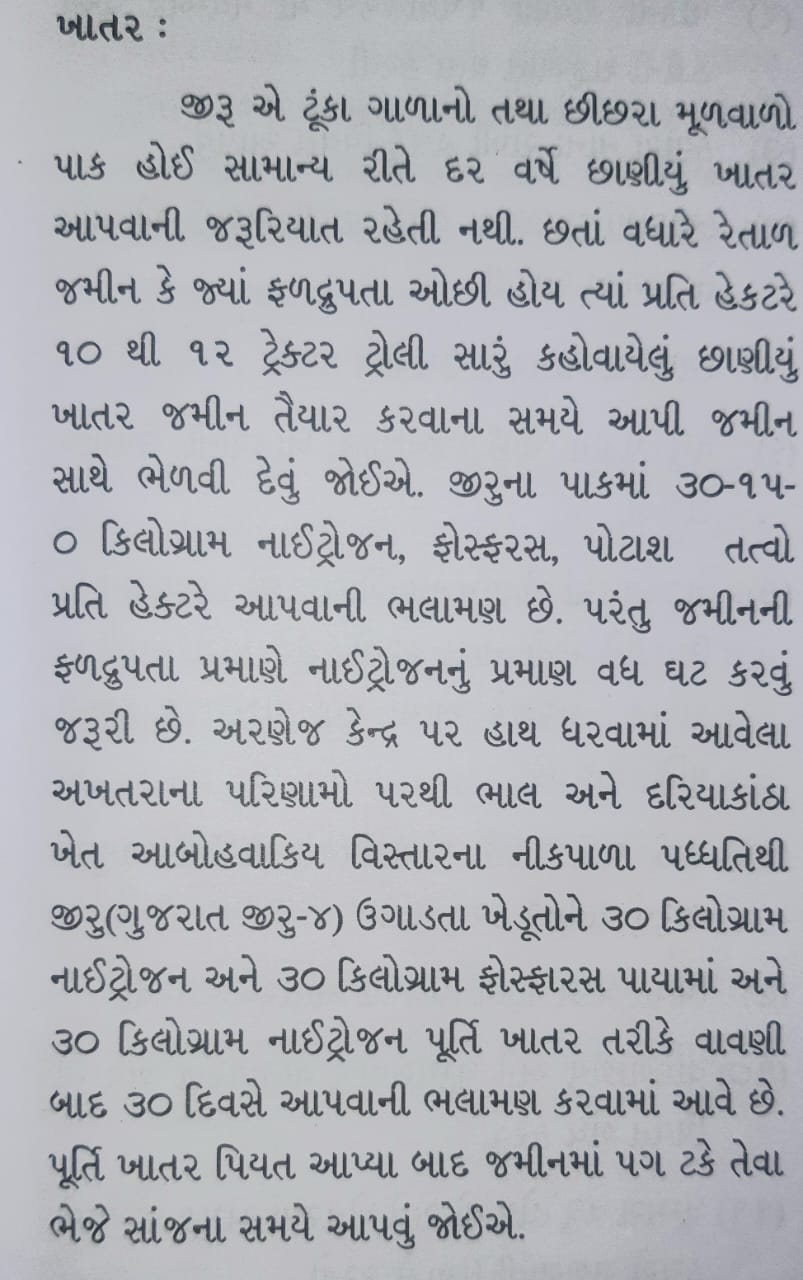 ખાતર :

જીરૂ એ ટૂંકા ગાળાનો તથા છીછરા મૂળવાળો પાક હોઈ સામાન્ય રીતે દર વર્ષે છાણીયું ખાતર આપવાની જરૂરિયાત રહેતી નથી. છતાં વધારે રેતાળ જમીન કે જ્યાં ફળદ્રુપતા ઓછી હોય ત્યાં પ્રતિ હેકટરે ૧૦ થી ૧૨ ટ્રેક્ટર ટ્રોલી સારું કહોવાયેલું છાણીયું ખાતર જમીન તૈયાર કરવાના સમયે આપી જમીન સાથે ભેળવી દેવું જોઈએ. જીરુના પાકમાં ૩૦-૧૫-૦ કિલોગ્રામ નાઈટ્રોજન, ફોસ્ફરસ, પોટાશ તત્વો પ્રતિ હેકટરે આપવાની ભલામણ છે. પરંતુ જમીનની ફળદ્રુપતા પ્રમાણે નાઈટ્રોજનનું પ્રમાણ વધ ઘટ કરવું જરૂરી છે. અરણેજ કેન્દ્ર પર હાથ ધરવામાં આવેલા અખતરાના પરિણામો પરથી ભાલ અને દરિયાકાંઠા ખેત આબોહવાકિય વિસ્તારના નીકપાળા પધ્ધતિથી જીરુ(ગુજરાત જીરુ-૪) ઉગાડતા ખેડૂતોને ૩૦ કિલોગ્રામ નાઈટ્રોજન અને ૩૦ કિલોગ્રામ ફોસ્ફરસ પાયામાં અને ૩૦ કિલોગ્રામ નાઈટ્રોજન પૂર્તિ ખાતર તરીકે વાવણી બાદ ૩૦ દિવસે આપવાની ભલામણ કરવામાં આવે છે. પૂર્તિ ખાતર પિયત આપ્યા બાદ જમીનમાં પગ ટકે તેવા ભેજે સાંજના સમયે આપવું જોઈએ.